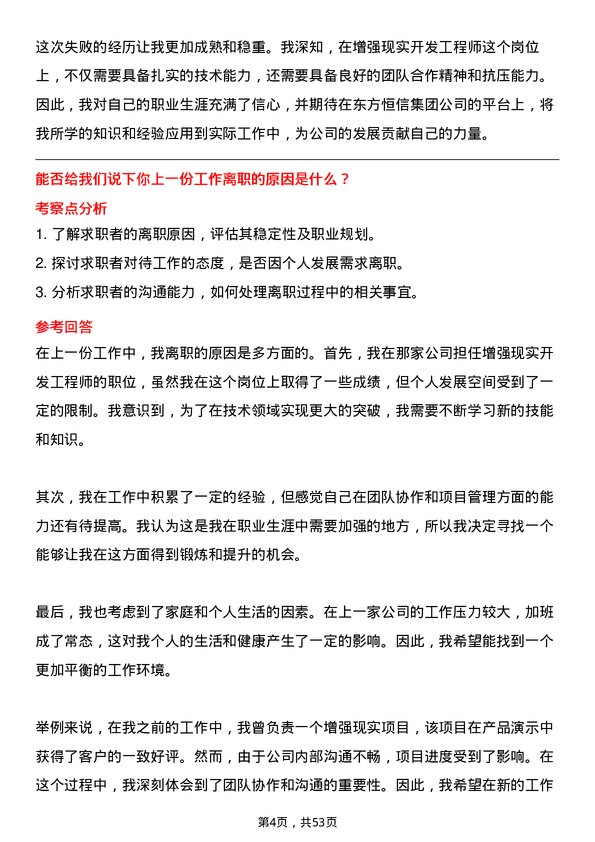 这次失败的经历让我更加成熟和稳重。我深知，在增强现实开发工程师这个岗位上，不仅需要具备扎实的技术能力，还需要具备良好的团队合作精神和抗压能力。因此，我对自己的职业生涯充满了信心，并期待在东方恒信集团公司的平台上，将我所学的知识和经验应用到实际工作中，为公司的发展贡献自己的力量。

能否给我们说下你上一份工作离职的原因是什么？

考察点分析

1. 了解求职者的离职原因，评估其稳定性及职业规划。
2. 探讨求职者对待工作的态度，是否因个人发展需求离职。
3. 分析求职者的沟通能力，如何处理离职过程中的相关事宜。

参考回答

在上一份工作中，我离职的原因是多方面的。首先，我在那家公司担任增强现实开发工程师的职位，虽然我在这个岗位上取得了一些成绩，但个人发展空间受到了一定的限制。我意识到，为了在技术领域实现更大的突破，我需要不断学习新的技能和知识。

其次，我在工作中积累了一定的经验，但感觉自己在团队协作和项目管理方面的能力还有待提高。我认为这是我在职业生涯中需要加强的地方，所以我决定寻找一个能够让我在这方面得到锻炼和提升的机会。

最后，我也考虑到了家庭和个人生活的因素。在上一家公司的工作压力较大，加班成了常态，这对我个人的生活和健康产生了一定的影响。因此，我希望能找到一个更加平衡的工作环境。

举例来说，在我之前的工作中，我曾负责一个增强现实项目，该项目在产品演示中获得了客户的一致好评。然而，由于公司内部沟通不畅，项目进度受到了影响。在这个过程中，我深刻体会到了团队协作和沟通的重要性。因此，我希望在新的工作

第4页，共53页